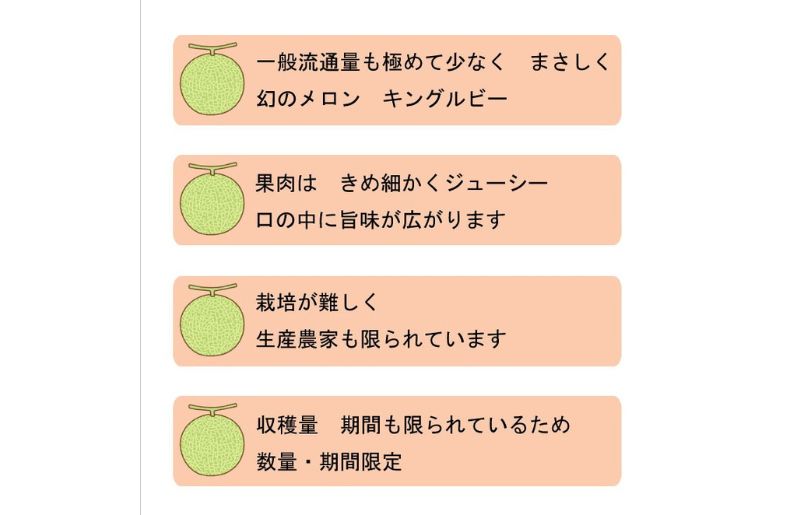 一般流通量も極めて少なく　まさしく
幻のメロン　キングルビー

果肉は　きめ細かくジューシー
口の中に旨味が広がります

栽培が難しく
生産農家も限られています

収穫量　期間も限られているため
数量・期間限定